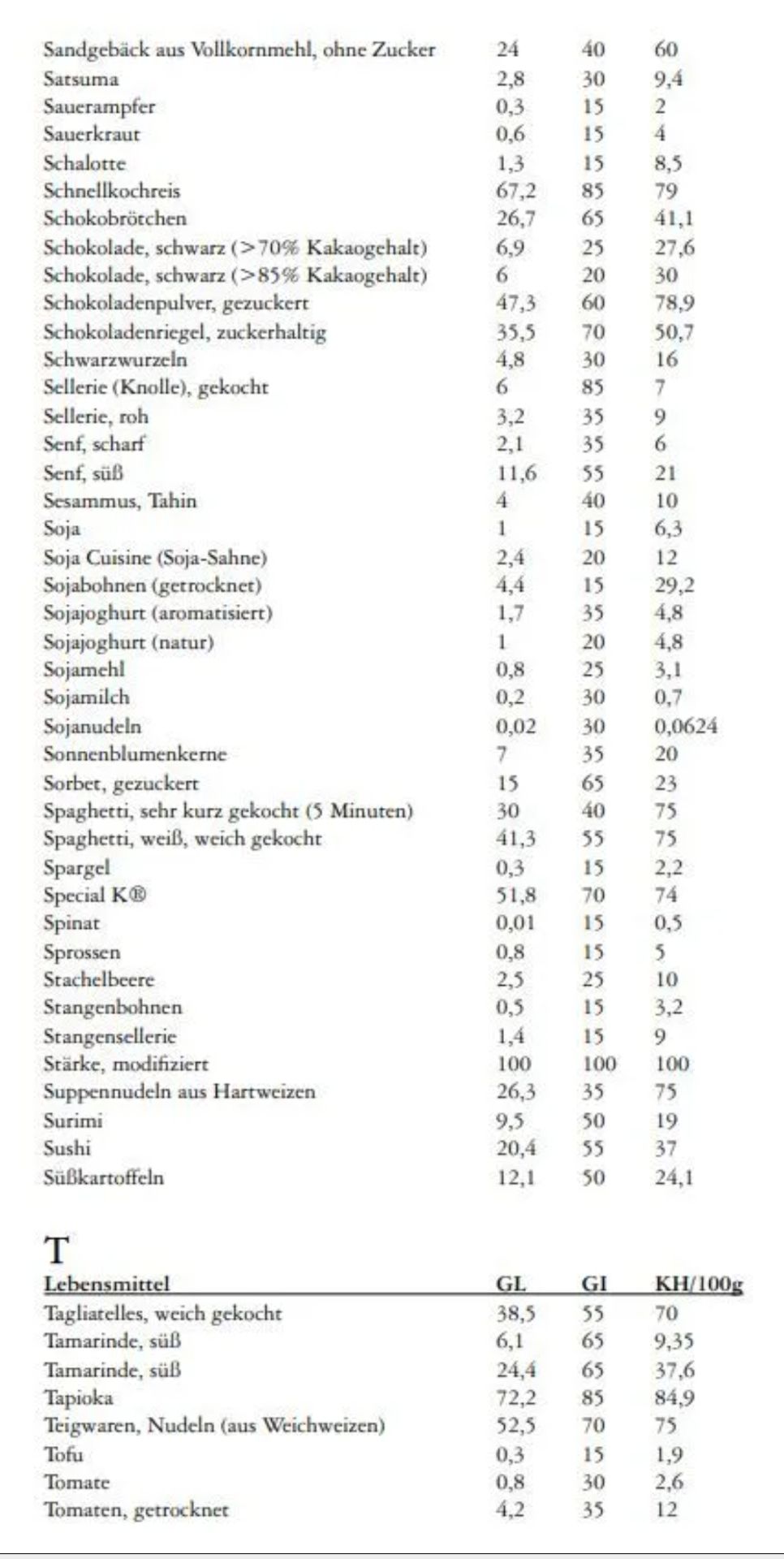 | | | | |
|---|---|---|---|
| Sandgebäck aus Vollkornmehl, ohne Zucker | 24 | 40 | 60 |
| Satsuma | 2,8 | 30 | 9,4 |
| Sauerampfer | 0,3 | 15 | 2 |
| Sauerkraut | 0,6 | 15 | 4 |
| Schalotte | 1,3 | 15 | 8,5 |
| Schnellkochreis | 67,2 | 85 | 79 |
| Schokobrötchen | 26,7 | 65 | 41,1 |
| Schokolade, schwarz (>70% Kakaogehalt) | 6,9 | 25 | 27,6 |
| Schokolade, schwarz (>85% Kakaogehalt) | 6 | 20 | 30 |
| Schokoladenpulver, gezuckert | 47,3 | 60 | 78,9 |
| Schokoladenriegel, zuckerhaltig | 35,5 | 70 | 50,7 |
| Schwarzwurzeln | 4,8 | 30 | 16 |
| Sellerie (Knolle), gekocht | 6 | 85 | 7 |
| Sellerie, roh | 3,2 | 35 | 9 |
| Senf, scharf | 2,1 | 35 | 6 |
| Senf, süß | 11,6 | 55 | 21 |
| Sesammus, Tahin | 4 | 40 | 10 |
| Soja | 1 | 15 | 6,3 |
| Soja Cuisine (Soja-Sahne) | 2,4 | 20 | 12 |
| Sojabohnen (getrocknet) | 4,4 | 15 | 29,2 |
| Sojajoghurt (aromatisiert) | 1,7 | 35 | 4,8 |
| Sojajoghurt (natur) | 1 | 20 | 4,8 |
| Sojamehl | 0,8 | 25 | 3,1 |
| Sojamilch | 0,2 | 30 | 0,7 |
| Sojanudeln | 0,02 | 30 | 0,0624 |
| Sonnenblumenkerne | 7 | 35 | 20 |
| Sorbet, gezuckert | 15 | 65 | 23 |
| Spaghetti, sehr kurz gekocht (5 Minuten) | 30 | 40 | 75 |
| Spaghetti, weiß, weich gekocht | 41,3 | 55 | 75 |
| Spargel | 0,3 | 15 | 2,2 |
| Special K® | 51,8 | 70 | 74 |
| Spinat | 0,01 | 15 | 0,5 |
| Sprossen | 0,8 | 15 | 5 |
| Stachelbeere | 2,5 | 25 | 10 |
| Stangenbohnen | 0,5 | 15 | 3,2 |
| Stangensellerie | 1,4 | 15 | 9 |
| Stärke, modifiziert | 100 | 100 | 100 |
| Suppennudeln aus Hartweizen | 26,3 | 35 | 75 |
| Surimi | 9,5 | 50 | 19 |
| Sushi | 20,4 | 55 | 37 |
| Süßkartoffeln | 12,1 | 50 | 24,1 |

T

| Lebensmittel | GL | GI | KH/100g |
|---|---|---|---|
| Tagliatelles, weich gekocht | 38,5 | 55 | 70 |
| Tamarinde, süß | 6,1 | 65 | 9,35 |
| Tamarinde, süß | 24,4 | 65 | 37,6 |
| Tapioka | 72,2 | 85 | 84,9 |
| Teigwaren, Nudeln (aus Weichweizen) | 52,5 | 70 | 75 |
| Tofu | 0,3 | 15 | 1,9 |
| Tomate | 0,8 | 30 | 2,6 |
| Tomaten, getrocknet | 4,2 | 35 | 12 |